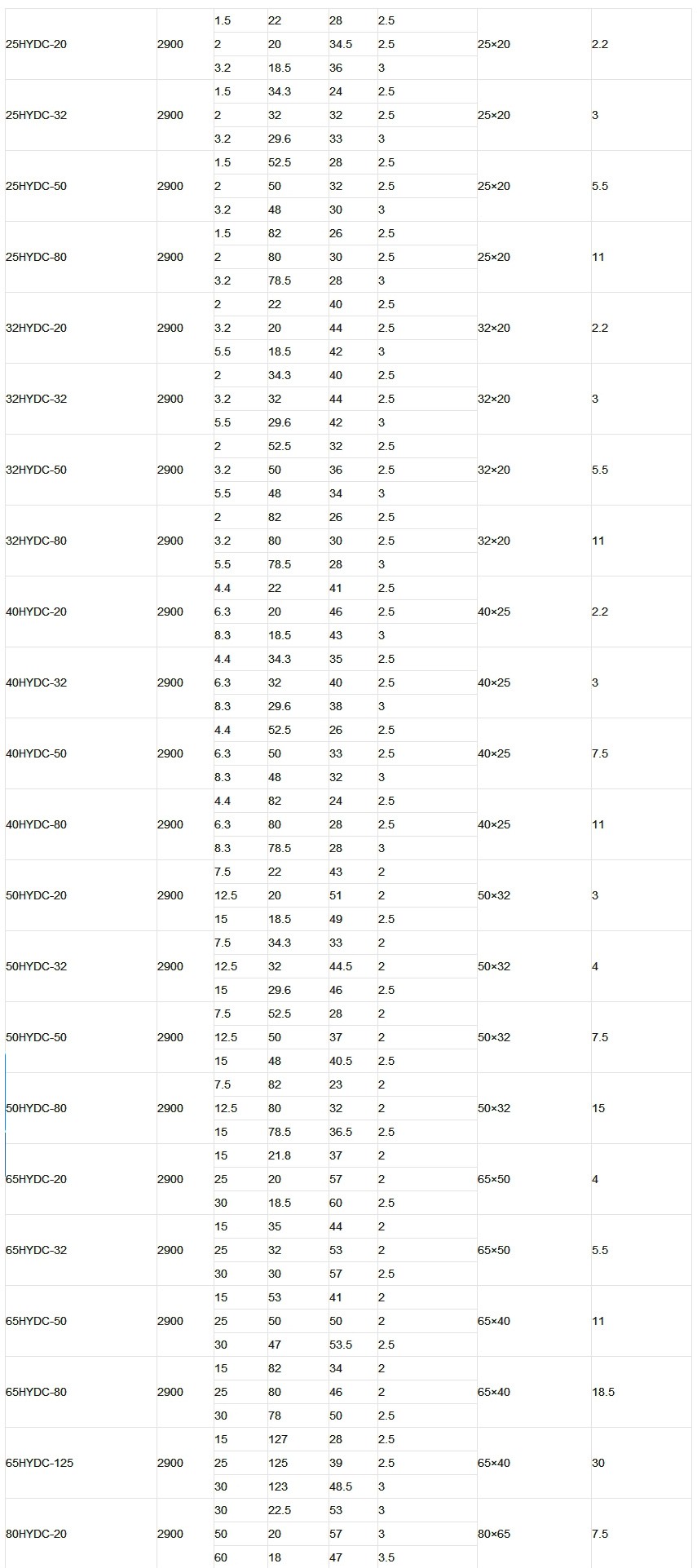 | | | | | | | | |
|---|---|---|---|---|---|---|---|
| 25HYDC-20 | 2900 | 1.5 | 22 | 28 | 2.5 | 25×20 | 2.2 |
| | | 2 | 20 | 34.5 | 2.5 | | |
| | | 3.2 | 18.5 | 36 | 3 | | |
| 25HYDC-32 | 2900 | 1.5 | 34.3 | 24 | 2.5 | 25×20 | 3 |
| | | 2 | 32 | 32 | 2.5 | | |
| | | 3.2 | 29.6 | 33 | 3 | | |
| 25HYDC-50 | 2900 | 1.5 | 52.5 | 28 | 2.5 | 25×20 | 5.5 |
| | | 2 | 50 | 32 | 2.5 | | |
| | | 3.2 | 48 | 30 | 3 | | |
| 25HYDC-80 | 2900 | 1.5 | 82 | 26 | 2.5 | 25×20 | 11 |
| | | 2 | 80 | 30 | 2.5 | | |
| | | 3.2 | 78.5 | 28 | 3 | | |
| 32HYDC-20 | 2900 | 2 | 22 | 40 | 2.5 | 32×20 | 2.2 |
| | | 3.2 | 20 | 44 | 2.5 | | |
| | | 5.5 | 18.5 | 42 | 3 | | |
| 32HYDC-32 | 2900 | 2 | 34.3 | 40 | 2.5 | 32×20 | 3 |
| | | 3.2 | 32 | 44 | 2.5 | | |
| | | 5.5 | 29.6 | 42 | 3 | | |
| 32HYDC-50 | 2900 | 2 | 52.5 | 32 | 2.5 | 32×20 | 5.5 |
| | | 3.2 | 50 | 36 | 2.5 | | |
| | | 5.5 | 48 | 34 | 3 | | |
| 32HYDC-80 | 2900 | 2 | 82 | 26 | 2.5 | 32×20 | 11 |
| | | 3.2 | 80 | 30 | 2.5 | | |
| | | 5.5 | 78.5 | 28 | 3 | | |
| 40HYDC-20 | 2900 | 4.4 | 22 | 41 | 2.5 | 40×25 | 2.2 |
| | | 6.3 | 20 | 46 | 2.5 | | |
| | | 8.3 | 18.5 | 43 | 3 | | |
| 40HYDC-32 | 2900 | 4.4 | 34.3 | 35 | 2.5 | 40×25 | 3 |
| | | 6.3 | 32 | 40 | 2.5 | | |
| | | 8.3 | 29.6 | 38 | 3 | | |
| 40HYDC-50 | 2900 | 4.4 | 52.5 | 26 | 2.5 | 40×25 | 7.5 |
| | | 6.3 | 50 | 33 | 2.5 | | |
| | | 8.3 | 48 | 32 | 3 | | |
| 40HYDC-80 | 2900 | 4.4 | 82 | 24 | 2.5 | 40×25 | 11 |
| | | 6.3 | 80 | 28 | 2.5 | | |
| | | 8.3 | 78.5 | 28 | 3 | | |
| 50HYDC-20 | 2900 | 7.5 | 22 | 43 | 2 | 50×32 | 3 |
| | | 12.5 | 20 | 51 | 2 | | |
| | | 15 | 18.5 | 49 | 2.5 | | |
| 50HYDC-32 | 2900 | 7.5 | 34.3 | 33 | 2 | 50×32 | 4 |
| | | 12.5 | 32 | 44.5 | 2 | | |
| | | 15 | 29.6 | 46 | 2.5 | | |
| 50HYDC-50 | 2900 | 7.5 | 52.5 | 28 | 2 | 50×32 | 7.5 |
| | | 12.5 | 50 | 37 | 2 | | |
| | | 15 | 48 | 40.5 | 2.5 | | |
| 50HYDC-80 | 2900 | 7.5 | 82 | 23 | 2 | 50×32 | 15 |
| | | 12.5 | 80 | 32 | 2 | | |
| | | 15 | 78.5 | 36.5 | 2.5 | | |
| 65HYDC-20 | 2900 | 15 | 21.8 | 37 | 2 | 65×50 | 4 |
| | | 25 | 20 | 57 | 2 | | |
| | | 30 | 18.5 | 60 | 2.5 | | |
| 65HYDC-32 | 2900 | 15 | 35 | 44 | 2 | 65×50 | 5.5 |
| | | 25 | 32 | 53 | 2 | | |
| | | 30 | 30 | 57 | 2.5 | | |
| 65HYDC-50 | 2900 | 15 | 53 | 41 | 2 | 65×40 | 11 |
| | | 25 | 50 | 50 | 2 | | |
| | | 30 | 47 | 53.5 | 2.5 | | |
| 65HYDC-80 | 2900 | 15 | 82 | 34 | 2 | 65×40 | 18.5 |
| | | 25 | 80 | 46 | 2 | | |
| | | 30 | 78 | 50 | 2.5 | | |
| 65HYDC-125 | 2900 | 15 | 127 | 28 | 2.5 | 65×40 | 30 |
| | | 25 | 125 | 39 | 2.5 | | |
| | | 30 | 123 | 48.5 | 3 | | |
| 80HYDC-20 | 2900 | 30 | 22.5 | 53 | 3 | 80×65 | 7.5 |
| | | 50 | 20 | 57 | 3 | | |
| | | 60 | 18 | 47 | 3.5 | | |